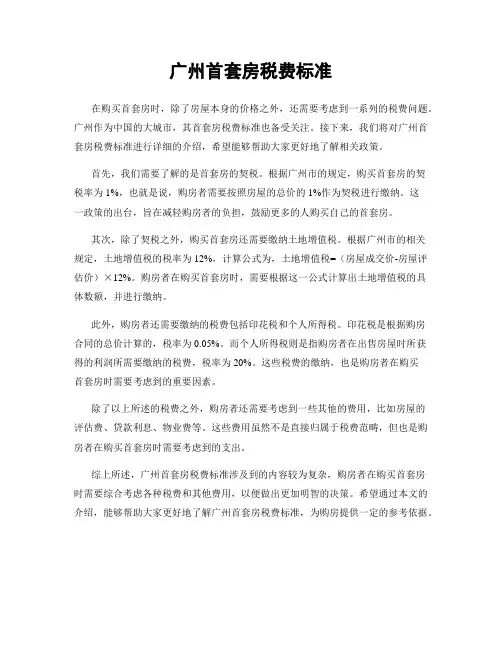 广州首套房税费标准

在购买首套房时，除了房屋本身的价格之外，还需要考虑到一系列的税费问题。广州作为中国的大城市，其首套房税费标准也备受关注。接下来，我们将对广州首套房税费标准进行详细的介绍，希望能够帮助大家更好地了解相关政策。

首先，我们需要了解的是首套房的契税。根据广州市的规定，购买首套房的契税率为 1%，也就是说，购房者需要按照房屋的总价的 1%作为契税进行缴纳。这一政策的出台，旨在减轻购房者的负担，鼓励更多的人购买自己的首套房。

其次，除了契税之外，购买首套房还需要缴纳土地增值税。根据广州市的相关规定，土地增值税的税率为 12%，计算公式为，土地增值税=（房屋成交价-房屋评估价）×12%。购房者在购买首套房时，需要根据这一公式计算出土地增值税的具体数额，并进行缴纳。

此外，购房者还需要缴纳的税费包括印花税和个人所得税。印花税是根据购房合同的总价计算的，税率为 0.05%。而个人所得税则是指购房者在出售房屋时所获得的利润所需要缴纳的税费，税率为 20%。这些税费的缴纳，也是购房者在购买首套房时需要考虑到的重要因素。

除了以上所述的税费之外，购房者还需要考虑到一些其他的费用，比如房屋的评估费、贷款利息、物业费等。这些费用虽然不是直接归属于税费范畴，但也是购房者在购买首套房时需要考虑到的支出。

综上所述，广州首套房税费标准涉及到的内容较为复杂，购房者在购买首套房时需要综合考虑各种税费和其他费用，以便做出更加明智的决策。希望通过本文的介绍，能够帮助大家更好地了解广州首套房税费标准，为购房提供一定的参考依据。